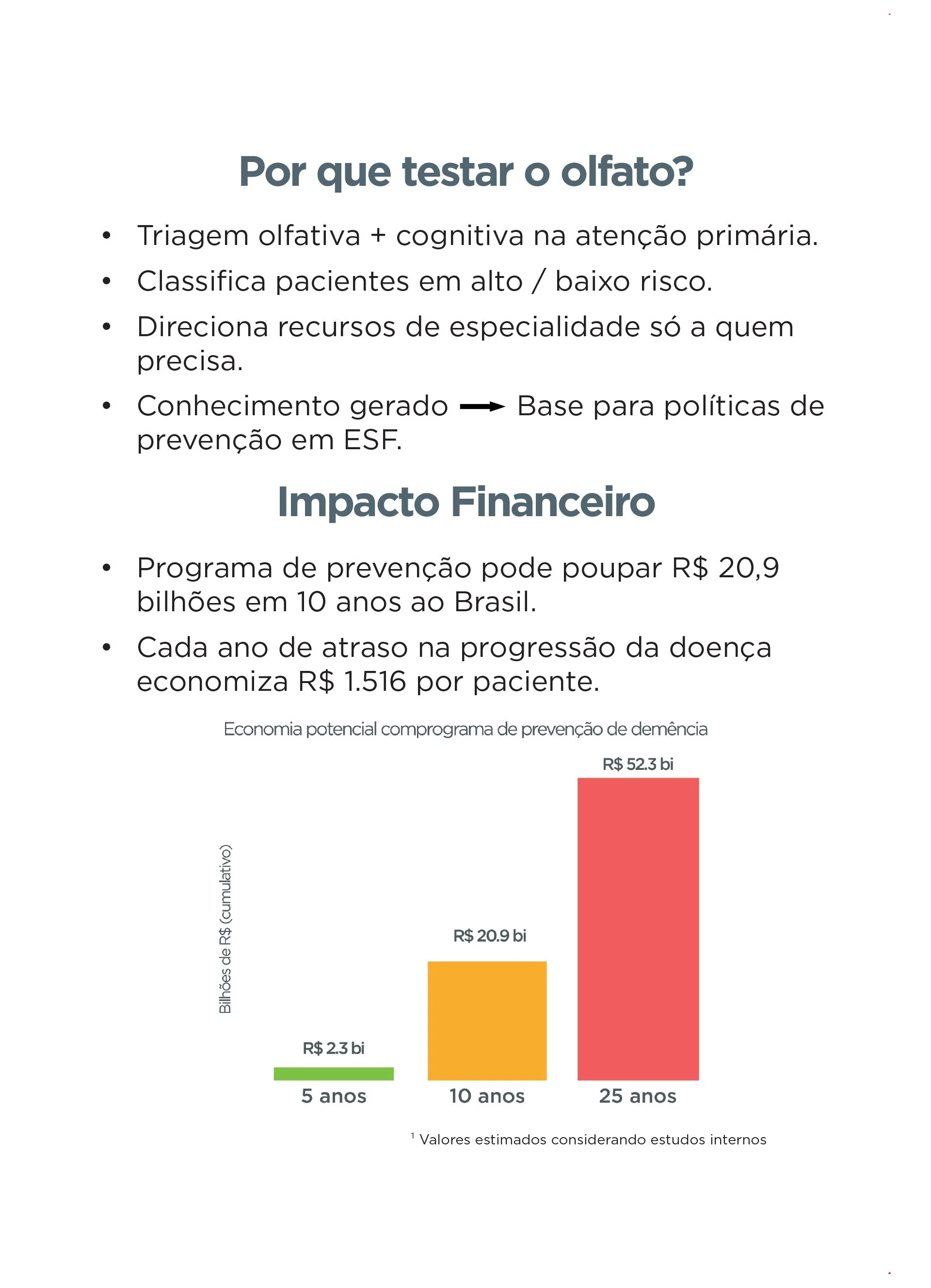 Por que testar o olfato?

• Triagem olfativa + cognitiva na atenção primária.
• Classifica pacientes em alto / baixo risco.
• Direciona recursos de especialidade só a quem precisa.
• Conhecimento gerado → Base para políticas de prevenção em ESF.

Impacto Financeiro

• Programa de prevenção pode poupar R$ 20,9 bilhões em 10 anos ao Brasil.
• Cada ano de atraso na progressão da doença economiza R$ 1.516 por paciente.

Economia potencial comprograma de prevenção de demência

Bilhões de R$ (cumulativo)

R$ 2.3 bi
R$ 20.9 bi
R$ 52.3 bi

5 anos
10 anos
25 anos

$^1$ Valores estimados considerando estudos internos